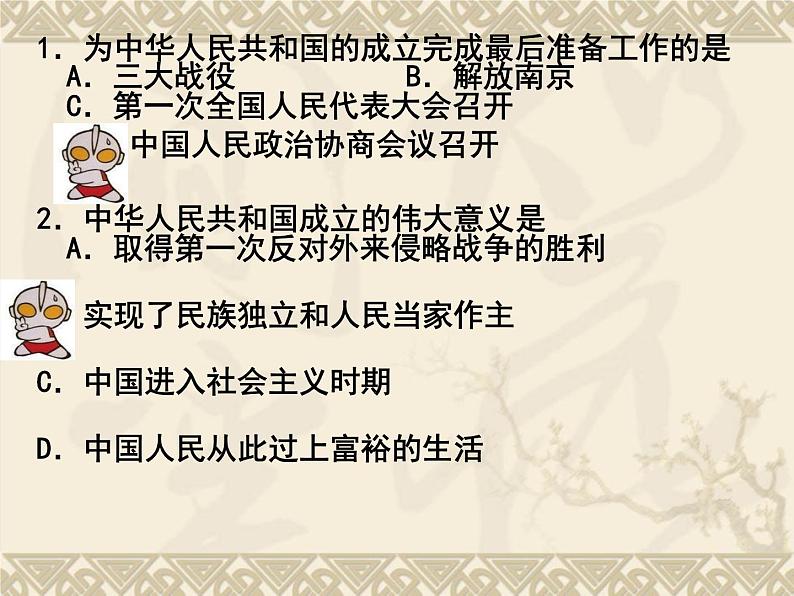 1. 为中华人民共和国的成立完成最后准备工作的是
A. 三大战役　　　　B. 解放南京
C. 第一次全国人民代表大会召开
中国人民政治协商会议召开

2. 中华人民共和国成立的伟大意义是
A. 取得第一次反对外来侵略战争的胜利
实现了民族独立和人民当家作主
C. 中国进入社会主义时期
D. 中国人民从此过上富裕的生活